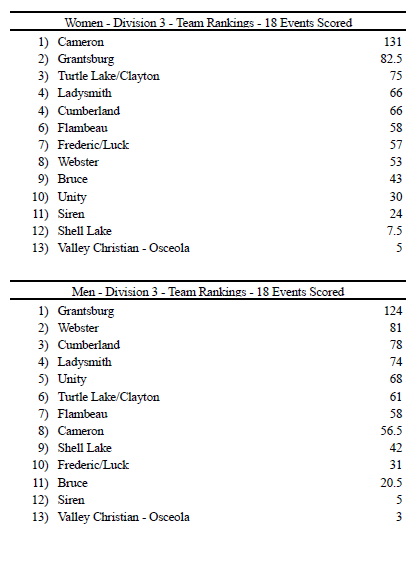 Women - Division 3 - Team Rankings - 18 Events Scored

| | | |
|---|---|---|
| 1) | Cameron | 131 |
| 2) | Grantsburg | 82.5 |
| 3) | Turtle Lake/Clayton | 75 |
| 4) | Ladysmith | 66 |
| 4) | Cumberland | 66 |
| 6) | Flambeau | 58 |
| 7) | Frederic/Luck | 57 |
| 8) | Webster | 53 |
| 9) | Bruce | 43 |
| 10) | Unity | 30 |
| 11) | Siren | 24 |
| 12) | Shell Lake | 7.5 |
| 13) | Valley Christian - Osceola | 5 |

Men - Division 3 - Team Rankings - 18 Events Scored

| | | |
|---|---|---|
| 1) | Grantsburg | 124 |
| 2) | Webster | 81 |
| 3) | Cumberland | 78 |
| 4) | Ladysmith | 74 |
| 5) | Unity | 68 |
| 6) | Turtle Lake/Clayton | 61 |
| 7) | Flambeau | 58 |
| 8) | Cameron | 56.5 |
| 9) | Shell Lake | 42 |
| 10) | Frederic/Luck | 31 |
| 11) | Bruce | 20.5 |
| 12) | Siren | 5 |
| 13) | Valley Christian - Osceola | 3 |